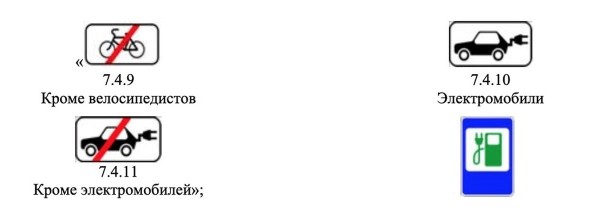 «

7.4.9
Кроме велосипедистов

7.4.10
Электромобили

7.4.11
Кроме электромобилей»;